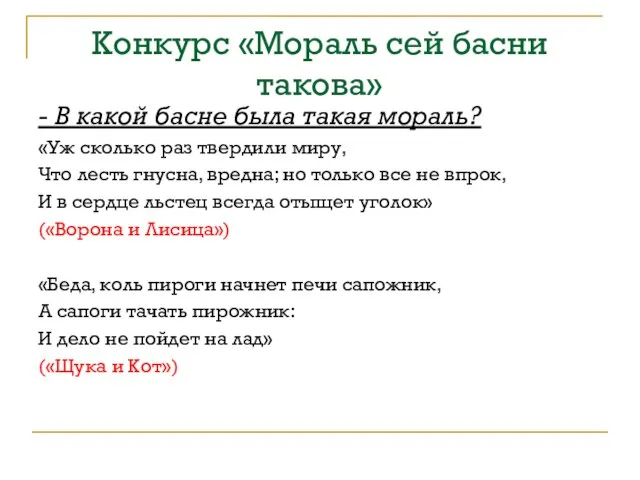 Конкурс «Мораль сей басни такова»

- В какой басне была такая мораль?

«Уж сколько раз твердили миру,
Что лесть гнусна, вредна; но только все не впрок,
И в сердце льстец всегда отыщет уголок»
(«Ворона и Лисица»)

«Беда, коль пироги начнет печи сапожник,
А сапоги тачать пирожник:
И дело не пойдет на лад»
(«Щука и Кот»)